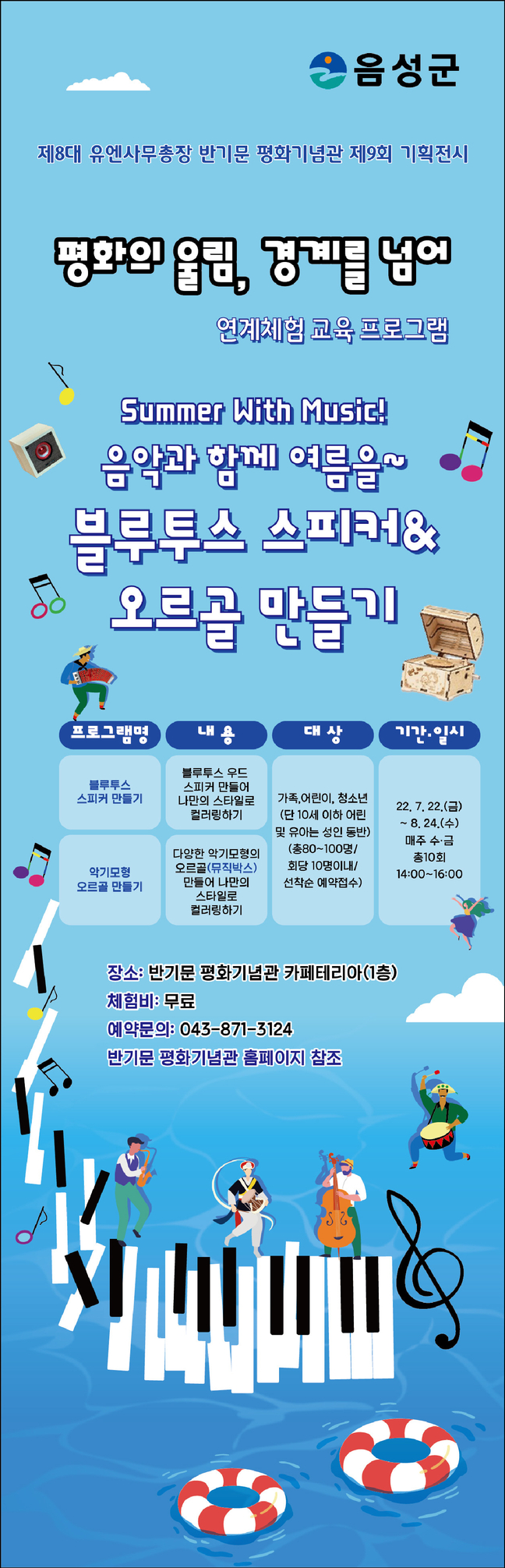 음성군

제8대 유엔사무총장 반기문 평화기념관 제9회 기획전시

평화의 울림, 경계를 넘어

연계체험 교육 프로그램

Summer With Music!

음악과 함께 여름을~

블루투스 스피커&

오르골 만들기

| 프로그램명 | 내 용 | 대 상 | 기간.일시 |
|---|---|---|---|
| 블루투스 스피커 만들기 | 블루투스 우드 스피커 만들어 나만의 스타일로 컬러링하기 | 가족,어린이, 청소년 (단 10세 이하 어린 및 유아는 성인 동반) (총80~100명/ 회당 10명이내/ 선착순 예약접수) | 22. 7. 22.(금) ~ 8. 24.(수) 매주 수·금 총10회 14:00~16:00 |
| 악기모형 오르골 만들기 | 다양한 악기모형의 오르골(뮤직박스) 만들어 나만의 스타일로 컬러링하기 | | |

장소: 반기문 평화기념관 카페테리아(1층)

체험비: 무료

예약문의: 043-871-3124

반기문 평화기념관 홈페이지 참조